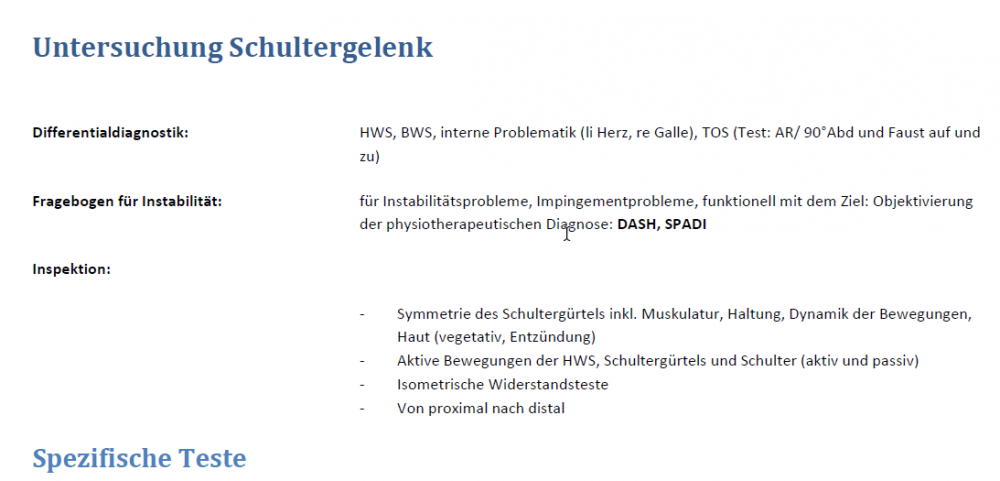 Untersuchung Schultergelenk

Differentialdiagnostik:

HWS, BWS, interne Problematik (li Herz, re Galle), TOS (Test: AR/ 90°Abd und Faust auf und zu)

Fragebogen für Instabilität:

für Instabilitätsprobleme, Impingementprobleme, funktionell mit dem Ziel: Objektivierung der physiotherapeutischen Diagnose: DASH, SPADI

Inspektion:

- Symmetrie des Schultergürtels inkl. Muskulatur, Haltung, Dynamik der Bewegungen, Haut (vegetativ, Entzündung)
- Aktive Bewegungen der HWS, Schultergürtels und Schulter (aktiv und passiv)
- Isometrische Widerstandsteste
- Von proximal nach distal

Spezifische Teste